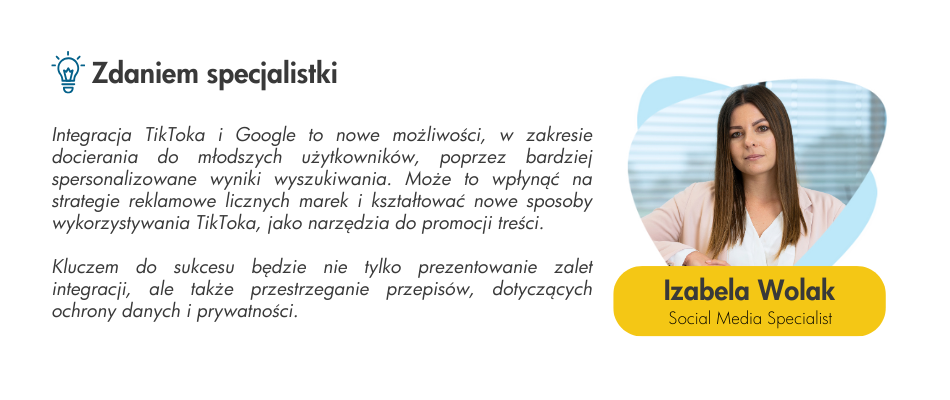 Zdaniem specjalistki

Integracja TikToka i Google to nowe możliwości, w zakresie docierania do młodszych użytkowników, poprzez bardziej spersonalizowane wyniki wyszukiwania. Może to wpłynąć na strategie reklamowe licznych marek i kształtować nowe sposoby wykorzystywania TikToka, jako narzędzia do promocji treści.

Kluczem do sukcesu będzie nie tylko prezentowanie zalet integracji, ale także przestrzeganie przepisów, dotyczących ochrony danych i prywatności.

Izabela Wolak
Social Media Specialist